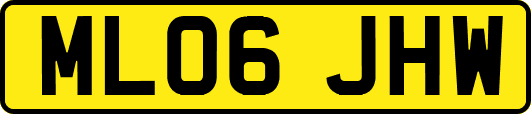 ML06 JHW